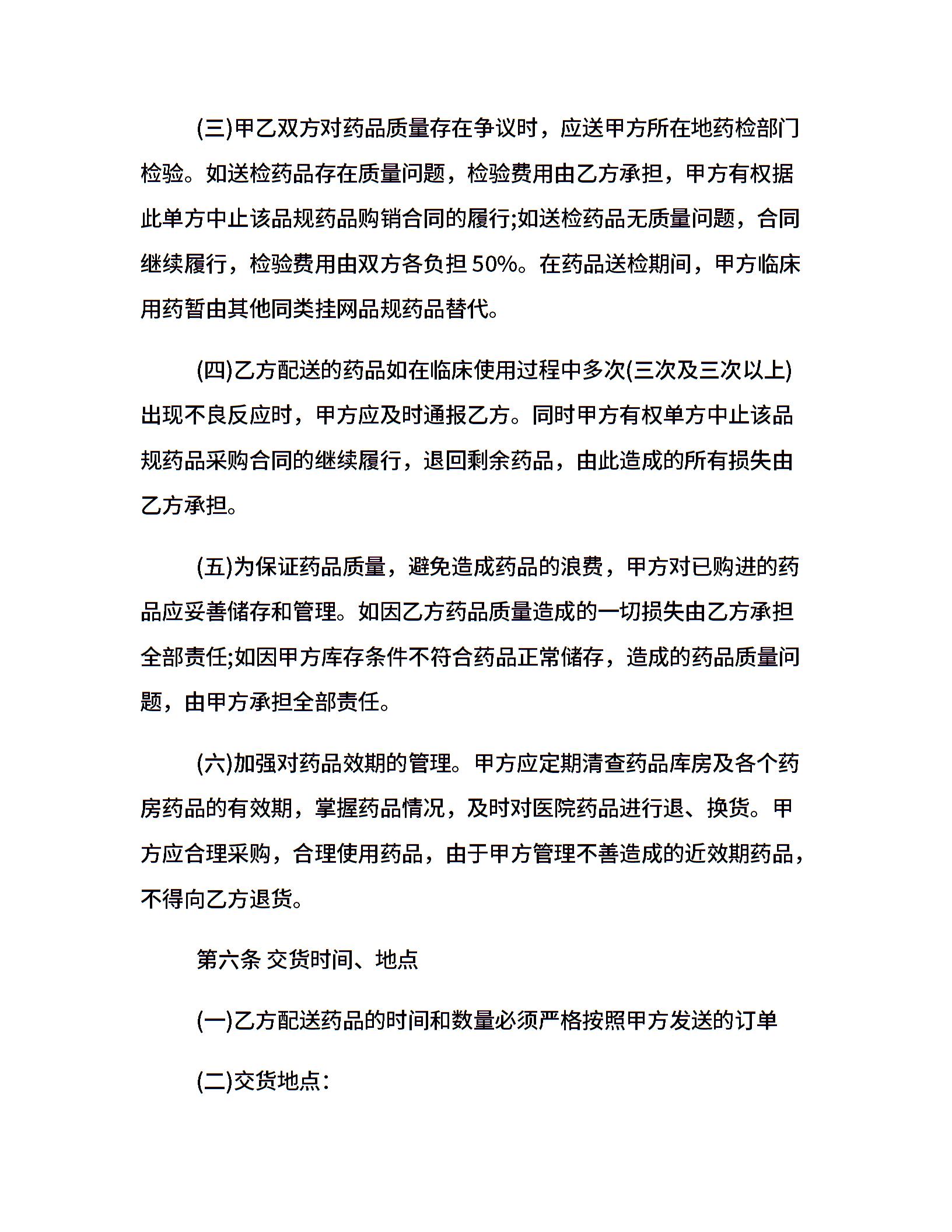 (三)甲乙双方对药品质量存在争议时，应送甲方所在地药检部门检验。如送检药品存在质量问题，检验费用由乙方承担，甲方有权据此单方中止该品规药品购销合同的履行;如送检药品无质量问题，合同继续履行，检验费用由双方各负担 50%。在药品送检期间，甲方临床用药暂由其他同类挂网品规药品替代。

(四)乙方配送的药品如在临床使用过程中多次(三次及三次以上)出现不良反应时，甲方应及时通报乙方。同时甲方有权单方中止该品规药品采购合同的继续履行，退回剩余药品，由此造成的所有损失由乙方承担。

(五)为保证药品质量，避免造成药品的浪费，甲方对已购进的药品应妥善储存和管理。如因乙方药品质量造成的一切损失由乙方承担全部责任;如因甲方库存条件不符合药品正常储存，造成的药品质量问题，由甲方承担全部责任。

(六)加强对药品效期的管理。甲方应定期清查药品库房及各个药房药品的有效期，掌握药品情况，及时对医院药品进行退、换货。甲方应合理采购，合理使用药品，由于甲方管理不善造成的近效期药品，不得向乙方退货。

第六条 交货时间、地点

(一)乙方配送药品的时间和数量必须严格按照甲方发送的订单

(二)交货地点: